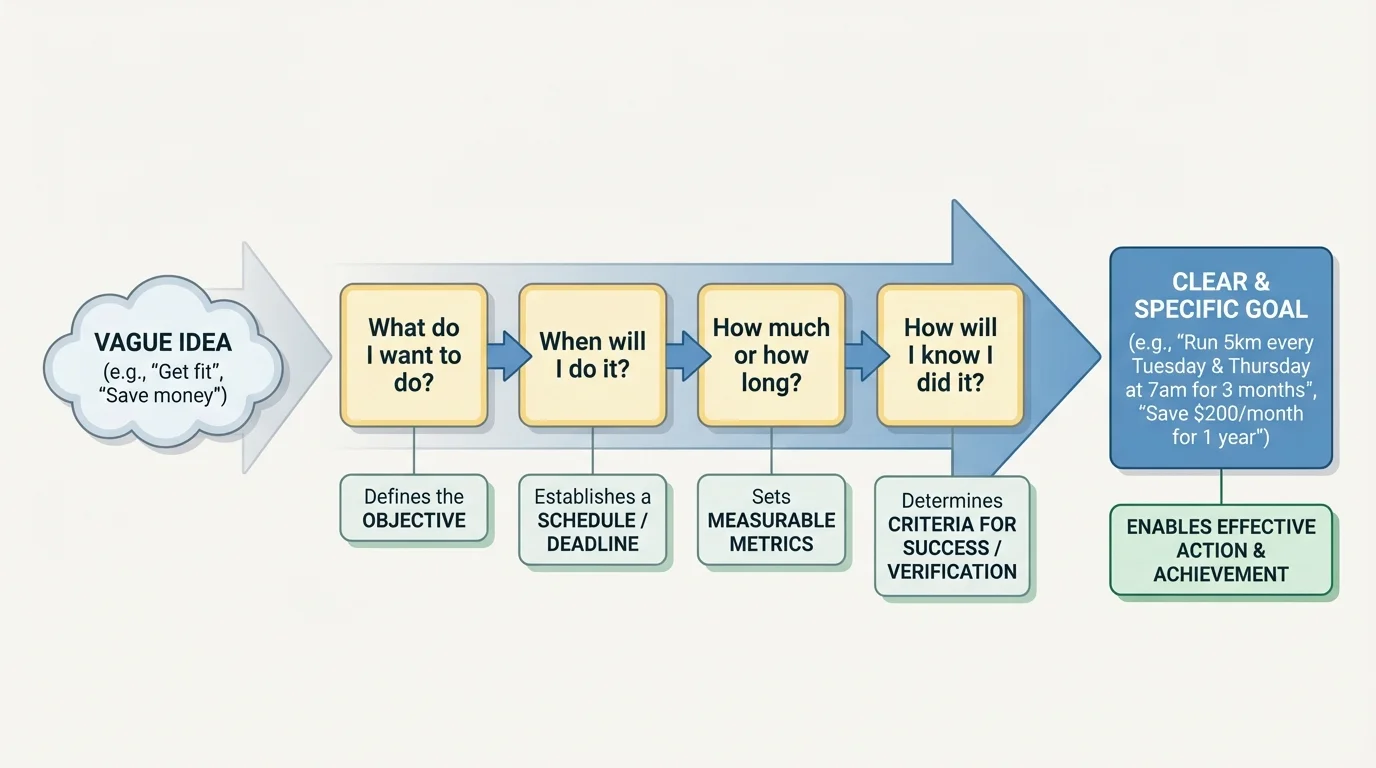 VAGUE IDEA
(e.g., "Get fit", "Save money")

What do I want to do?

Defines the OBJECTIVE

When will I do it?

Establishes a SCHEDULE / DEADLINE

How much or how long?

Sets MEASURABLE METRICS

How will I know I did it?

Determines CRITERIA FOR SUCCESS / VERIFICATION

CLEAR & SPECIFIC GOAL
(e.g., "Run 5km every Tuesday & Thursday at 7am for 3 months", "Save \$200/month for 1 year")

ENABLES EFFECTIVE ACTION & ACHIEVEMENT